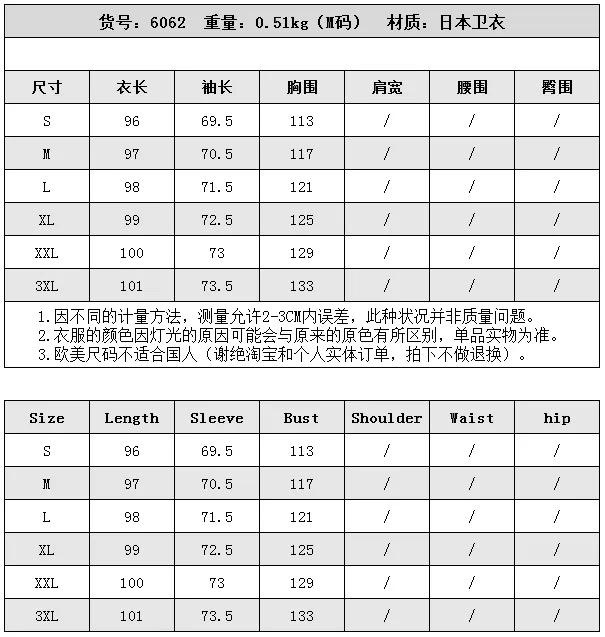 货号：6062　重量：0.51kg（M码）　材质：日本卫衣

| 尺寸 | 衣长 | 袖长 | 胸围 | 肩宽 | 腰围 | 臀围 |
|---|---|---|---|---|---|---|
| S | 96 | 69.5 | 113 | / | / | / |
| M | 97 | 70.5 | 117 | / | / | / |
| L | 98 | 71.5 | 121 | / | / | / |
| XL | 99 | 72.5 | 125 | / | / | / |
| XXL | 100 | 73 | 129 | / | / | / |
| 3XL | 101 | 73.5 | 133 | / | / | / |

1.因不同的计量方法，测量允许2-3CM内误差，此种状况并非质量问题。
2.衣服的颜色因灯光的原因可能会与原来的原色有所区别，单品实物为准。
3.欧美尺码不适合国人（谢绝淘宝和个人实体订单，拍下不做退换）。

| Size | Length | Sleeve | Bust | Shoulder | Waist | hip |
|---|---|---|---|---|---|---|
| S | 96 | 69.5 | 113 | / | / | / |
| M | 97 | 70.5 | 117 | / | / | / |
| L | 98 | 71.5 | 121 | / | / | / |
| XL | 99 | 72.5 | 125 | / | / | / |
| XXL | 100 | 73 | 129 | / | / | / |
| 3XL | 101 | 73.5 | 133 | / | / | / |